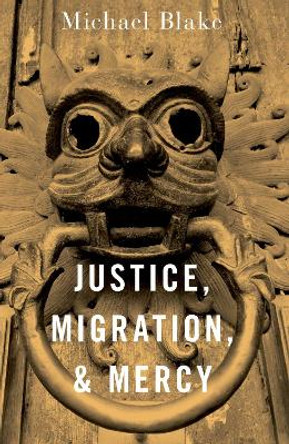 Michael Blake

JUSTICE, MIGRATION, & MERCY